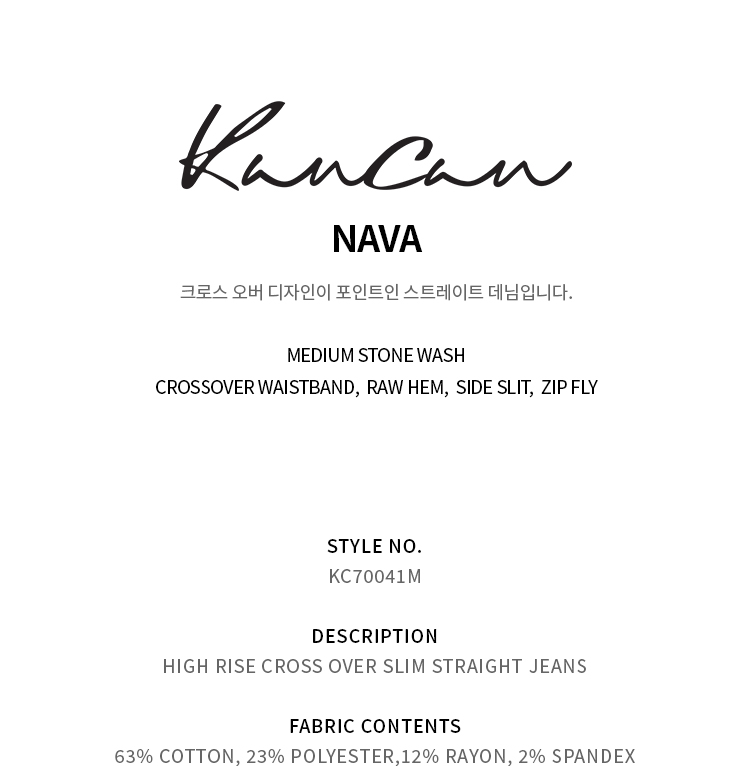 KanCan

NAVA

크로스 오버 디자인이 포인트인 스트레이트 데님입니다.

MEDIUM STONE WASH
CROSSOVER WAISTBAND, RAW HEM, SIDE SLIT, ZIP FLY

STYLE NO.
KC70041M

DESCRIPTION
HIGH RISE CROSS OVER SLIM STRAIGHT JEANS

FABRIC CONTENTS
63% COTTON, 23% POLYESTER,12% RAYON, 2% SPANDEX